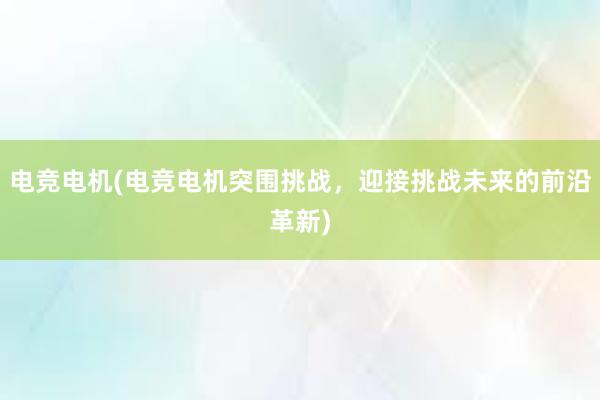 电竞电机(电竞电机突围挑战，迎接挑战未来的前沿革新)